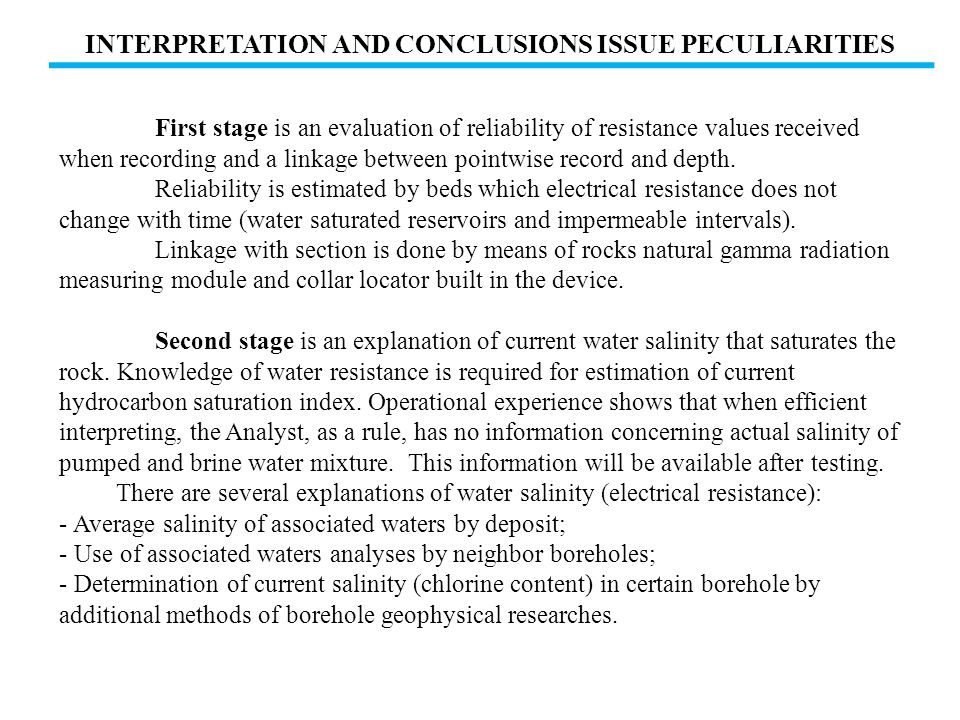 INTERPRETATION AND CONCLUSIONS ISSUE PECULIARITIES

First stage is an evaluation of reliability of resistance values received when recording and a linkage between pointwise record and depth.

Reliability is estimated by beds which electrical resistance does not change with time (water saturated reservoirs and impermeable intervals).

Linkage with section is done by means of rocks natural gamma radiation measuring module and collar locator built in the device.

Second stage is an explanation of current water salinity that saturates the rock. Knowledge of water resistance is required for estimation of current hydrocarbon saturation index. Operational experience shows that when efficient interpreting, the Analyst, as a rule, has no information concerning actual salinity of pumped and brine water mixture. This information will be available after testing.

There are several explanations of water salinity (electrical resistance):
- Average salinity of associated waters by deposit;
- Use of associated waters analyses by neighbor boreholes;
- Determination of current salinity (chlorine content) in certain borehole by additional methods of borehole geophysical researches.